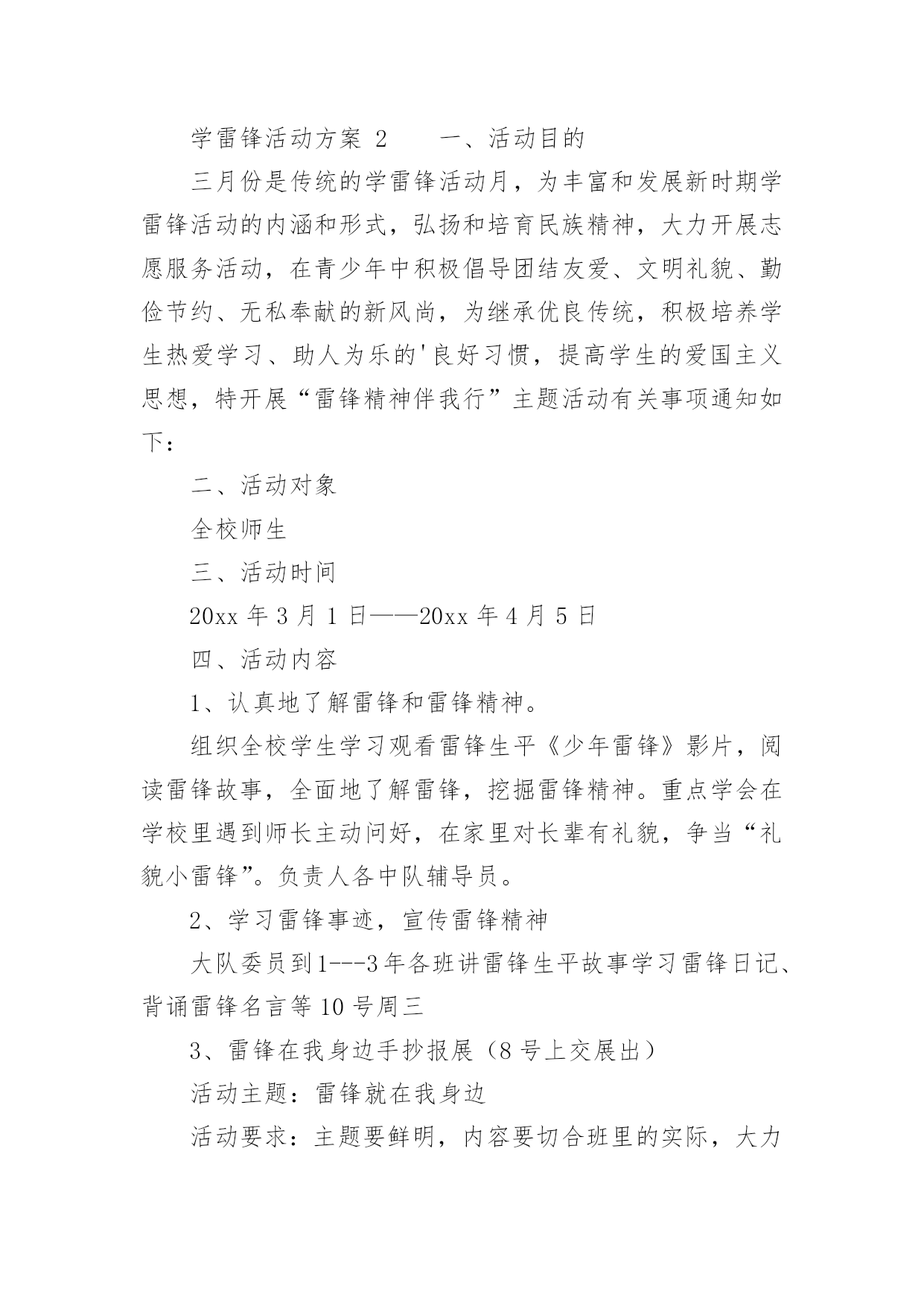 学雷锋活动方案 2　　一、活动目的

三月份是传统的学雷锋活动月，为丰富和发展新时期学雷锋活动的内涵和形式，弘扬和培育民族精神，大力开展志愿服务活动，在青少年中积极倡导团结友爱、文明礼貌、勤俭节约、无私奉献的新风尚，为继承优良传统，积极培养学生热爱学习、助人为乐的'良好习惯，提高学生的爱国主义思想，特开展“雷锋精神伴我行”主题活动有关事项通知如下：

二、活动对象

全校师生

三、活动时间

20xx 年 3 月 1 日——20xx 年 4 月 5 日

四、活动内容

1、认真地了解雷锋和雷锋精神。

组织全校学生学习观看雷锋生平《少年雷锋》影片，阅读雷锋故事，全面地了解雷锋，挖掘雷锋精神。重点学会在学校里遇到师长主动问好，在家里对长辈有礼貌，争当“礼貌小雷锋”。负责人各中队辅导员。

2、学习雷锋事迹，宣传雷锋精神

大队委员到1---3年各班讲雷锋生平故事学习雷锋日记、背诵雷锋名言等 10 号周三

3、雷锋在我身边手抄报展（8 号上交展出）

活动主题：雷锋就在我身边

活动要求：主题要鲜明，内容要切合班里的实际，大力